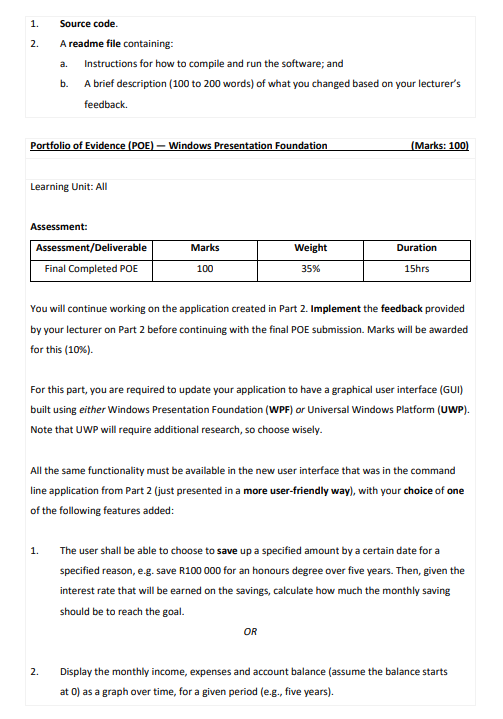 1. Source code.

2. A readme file containing:

a. Instructions for how to compile and run the software; and

b. A brief description (100 to 200 words) of what you changed based on your lecturer's feedback.

Portfolio of Evidence (POE) — Windows Presentation Foundation (Marks: 100)

Learning Unit: All

Assessment:

| Assessment/Deliverable | Marks | Weight | Duration |
|---|---|---|---|
| Final Completed POE | 100 | 35% | 15hrs |

You will continue working on the application created in Part 2. Implement the feedback provided by your lecturer on Part 2 before continuing with the final POE submission. Marks will be awarded for this (10%).

For this part, you are required to update your application to have a graphical user interface (GUI) built using either Windows Presentation Foundation (WPF) or Universal Windows Platform (UWP). Note that UWP will require additional research, so choose wisely.

All the same functionality must be available in the new user interface that was in the command line application from Part 2 (just presented in a more user-friendly way), with your choice of one of the following features added:

1. The user shall be able to choose to save up a specified amount by a certain date for a specified reason, e.g. save R100 000 for an honours degree over five years. Then, given the interest rate that will be earned on the savings, calculate how much the monthly saving should be to reach the goal.

OR

2. Display the monthly income, expenses and account balance (assume the balance starts at 0) as a graph over time, for a given period (e.g., five years).